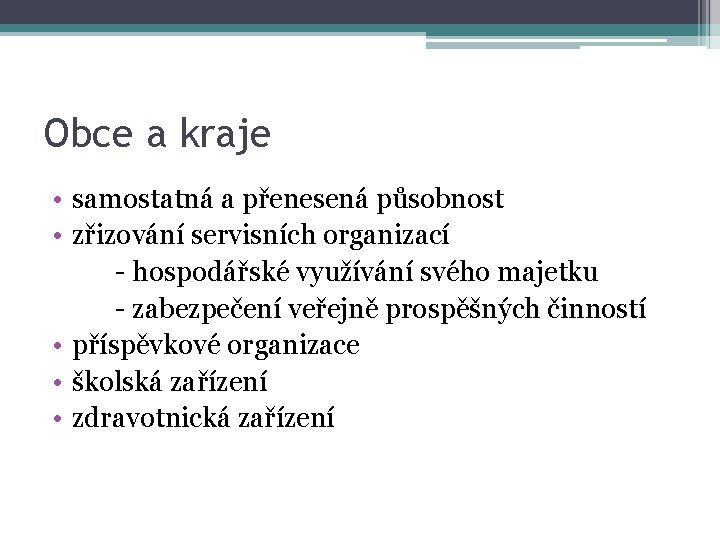 Obce a kraje

• samostatná a přenesená působnost
• zřizování servisních organizací
- hospodářské využívání svého majetku
- zabezpečení veřejně prospěšných činností
• příspěvkové organizace
• školská zařízení
• zdravotnická zařízení